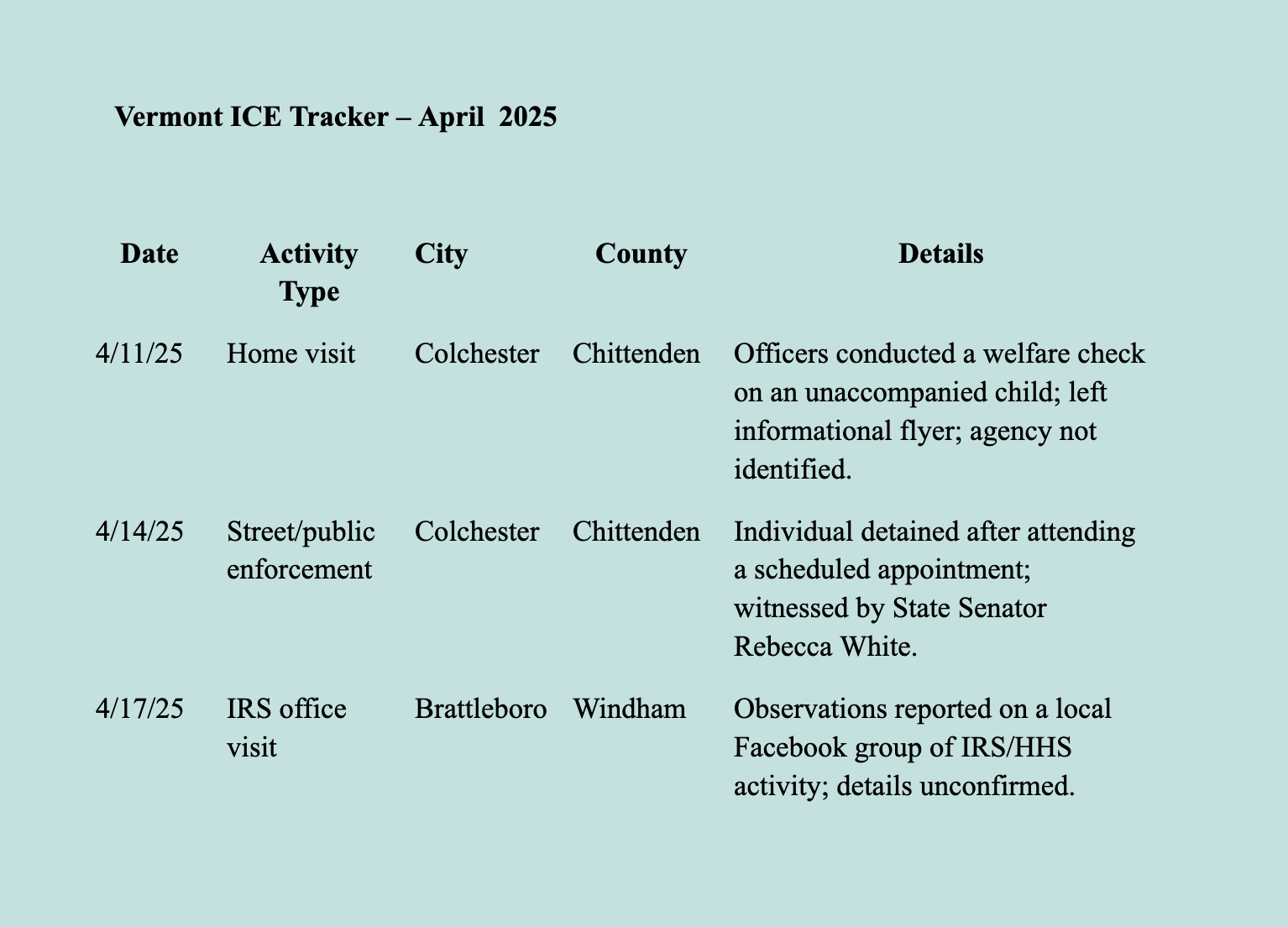 Vermont ICE Tracker – April 2025

| Date | Activity Type | City | County | Details |
|---|---|---|---|---|
| 4/11/25 | Home visit | Colchester | Chittenden | Officers conducted a welfare check on an unaccompanied child; left informational flyer; agency not identified. |
| 4/14/25 | Street/public enforcement | Colchester | Chittenden | Individual detained after attending a scheduled appointment; witnessed by State Senator Rebecca White. |
| 4/17/25 | IRS office visit | Brattleboro | Windham | Observations reported on a local Facebook group of IRS/HHS activity; details unconfirmed. |